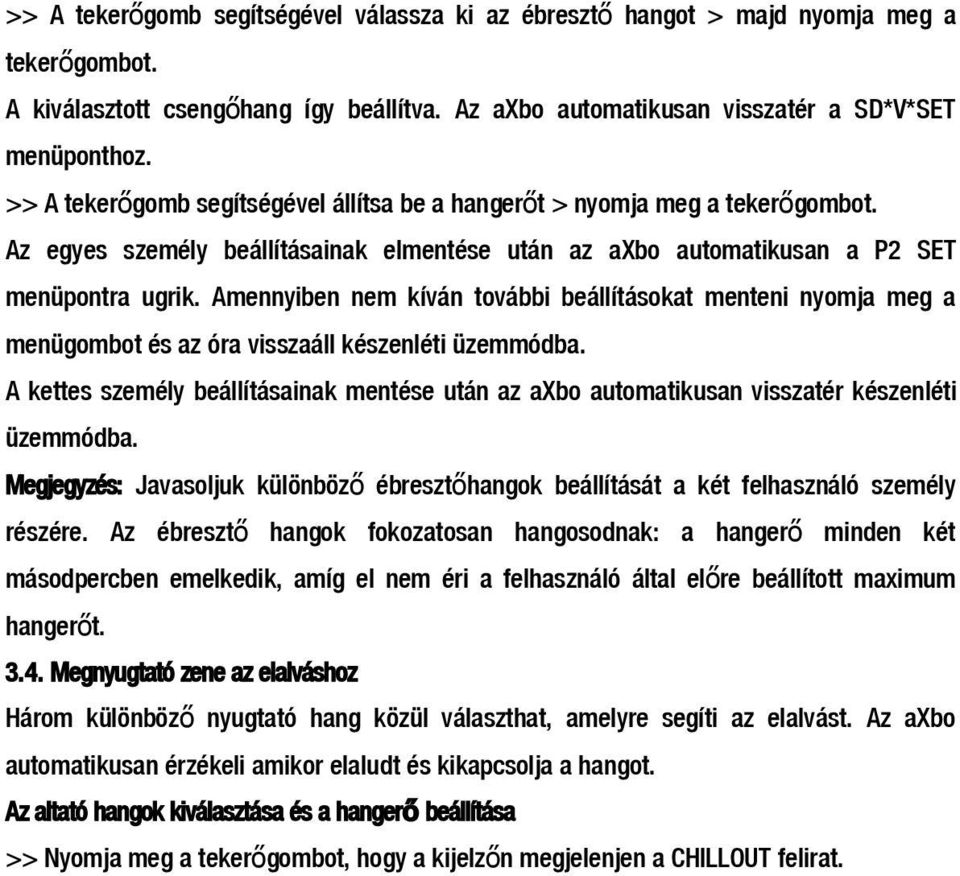 >> A tekerőgomb segítségével válassza ki az ébresztő hangot > majd nyomja meg a tekerőgombot.

A kiválasztott csengőhang így beállítva. Az aXbo automatikusan visszatér a SD*V*SET menüponthoz.

>> A tekerőgomb segítségével állítsa be a hangerőt > nyomja meg a tekerőgombot.

Az egyes személy beállításainak elmentése után az aXbo automatikusan a P2 SET menüpontra ugrik. Amennyiben nem kíván további beállításokat menteni nyomja meg a menügombot és az óra visszaáll készenléti üzemmódba.

A kettes személy beállításainak mentése után az aXbo automatikusan visszatér készenléti üzemmódba.

Megjegyzés: Javasoljuk különböző ébresztőhangok beállítását a két felhasználó személy részére. Az ébresztő hangok fokozatosan hangosodnak: a hangerő minden két másodpercben emelkedik, amíg el nem éri a felhasználó által előre beállított maximum hangerőt.

3.4. Megnyugtató zene az elalváshoz

Három különböző nyugtató hang közül választhat, amelyre segíti az elalvást. Az aXbo automatikusan érzékeli amikor elaludt és kikapcsolja a hangot.

Az altató hangok kiválasztása és a hangerő beállítása

>> Nyomja meg a tekerőgombot, hogy a kijelzőn megjelenjen a CHILLOUT felirat.